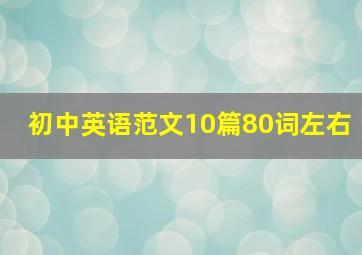 初中英语范文10篇80词左右